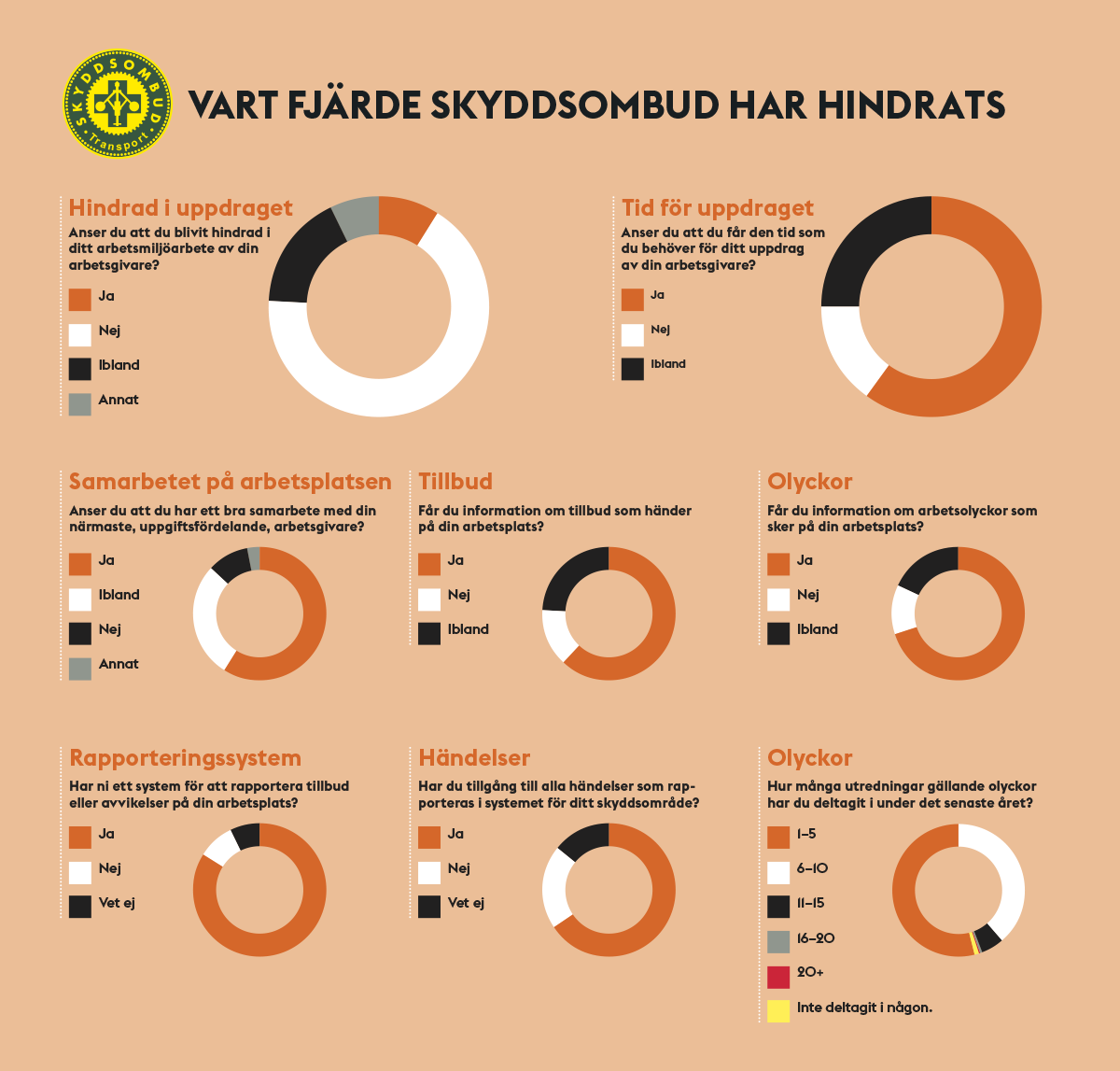 SKYDDSOMBUD Transport

VART FJÄRDE SKYDDSOMBUD HAR HINDRATS

Hindrad i uppdraget
Anser du att du blivit hindrad i ditt arbetsmiljöarbete av din arbetsgivare?
Ja
Nej
Ibland
Annat

Tid för uppdraget
Anser du att du får den tid som du behöver för ditt uppdrag av din arbetsgivare?
Ja
Nej
Ibland

Samarbetet på arbetsplatsen
Anser du att du har ett bra samarbete med din närmaste, uppgiftsfördelande, arbetsgivare?
Ja
Ibland
Nej
Annat

Tillbud
Får du information om tillbud som händer på din arbetsplats?
Ja
Nej
Ibland

Olyckor
Får du information om arbetsolyckor som sker på din arbetsplats?
Ja
Nej
Ibland

Rapporteringssystem
Har ni ett system för att rapportera tillbud eller avvikelser på din arbetsplats?
Ja
Nej
Vet ej

Händelser
Har du tillgång till alla händelser som rapporteras i systemet för ditt skyddsområde?
Ja
Nej
Vet ej

Olyckor
Hur många utredningar gällande olyckor har du deltagit i under det senaste året?
1–5
6–10
11–15
16–20
20+
Inte deltagit i någon.